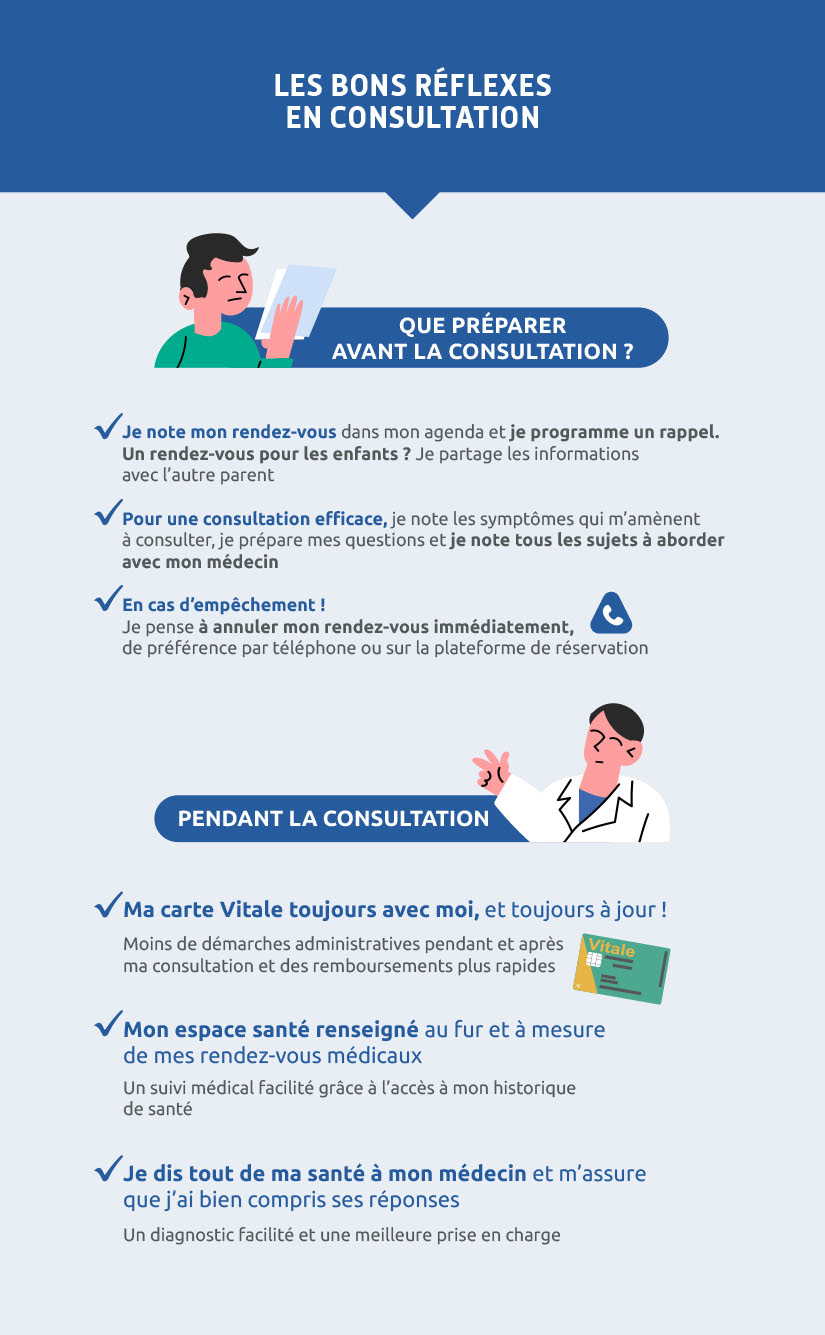 LES BONS RÉFLEXES EN CONSULTATION

QUE PRÉPARER AVANT LA CONSULTATION ?

Je note mon rendez-vous dans mon agenda et je programme un rappel. Un rendez-vous pour les enfants ? Je partage les informations avec l'autre parent

Pour une consultation efficace, je note les symptômes qui m'amènent à consulter, je prépare mes questions et je note tous les sujets à aborder avec mon médecin

En cas d'empêchement ! Je pense à annuler mon rendez-vous immédiatement, de préférence par téléphone ou sur la plateforme de réservation

PENDANT LA CONSULTATION

Ma carte Vitale toujours avec moi, et toujours à jour !

Moins de démarches administratives pendant et après ma consultation et des remboursements plus rapides

Vitale

Mon espace santé renseigné au fur et à mesure de mes rendez-vous médicaux

Un suivi médical facilité grâce à l'accès à mon historique de santé

Je dis tout de ma santé à mon médecin et m'assure que j'ai bien compris ses réponses

Un diagnostic facilité et une meilleure prise en charge